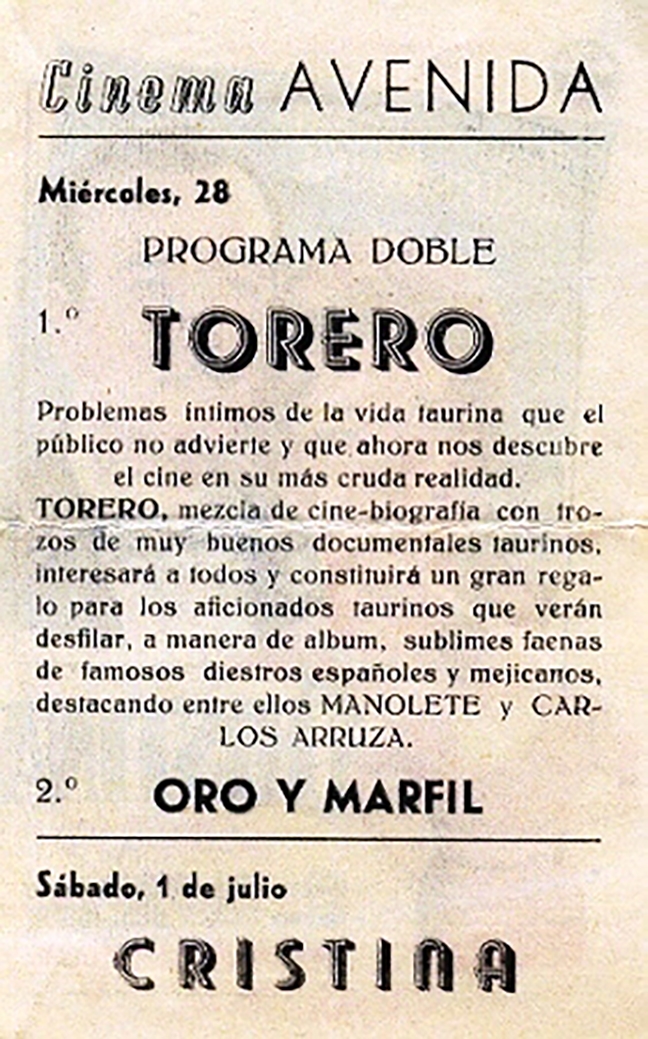 Cinema AVENIDA

Miércoles, 28

PROGRAMA DOBLE

1.º TORERO

Problemas íntimos de la vida taurina que el público no advierte y que ahora nos descubre el cine en su más cruda realidad.
TORERO, mezcla de cine-biografía con trozos de muy buenos documentales taurinos, interesará a todos y constituirá un gran regalo para los aficionados taurinos que verán desfilar, a manera de album, sublimes faenas de famosos diestros españoles y mejicanos, destacando entre ellos MANOLETE y CARLOS ARRUZA.

2.º ORO Y MARFIL

Sábado, 1 de julio

CRISTINA